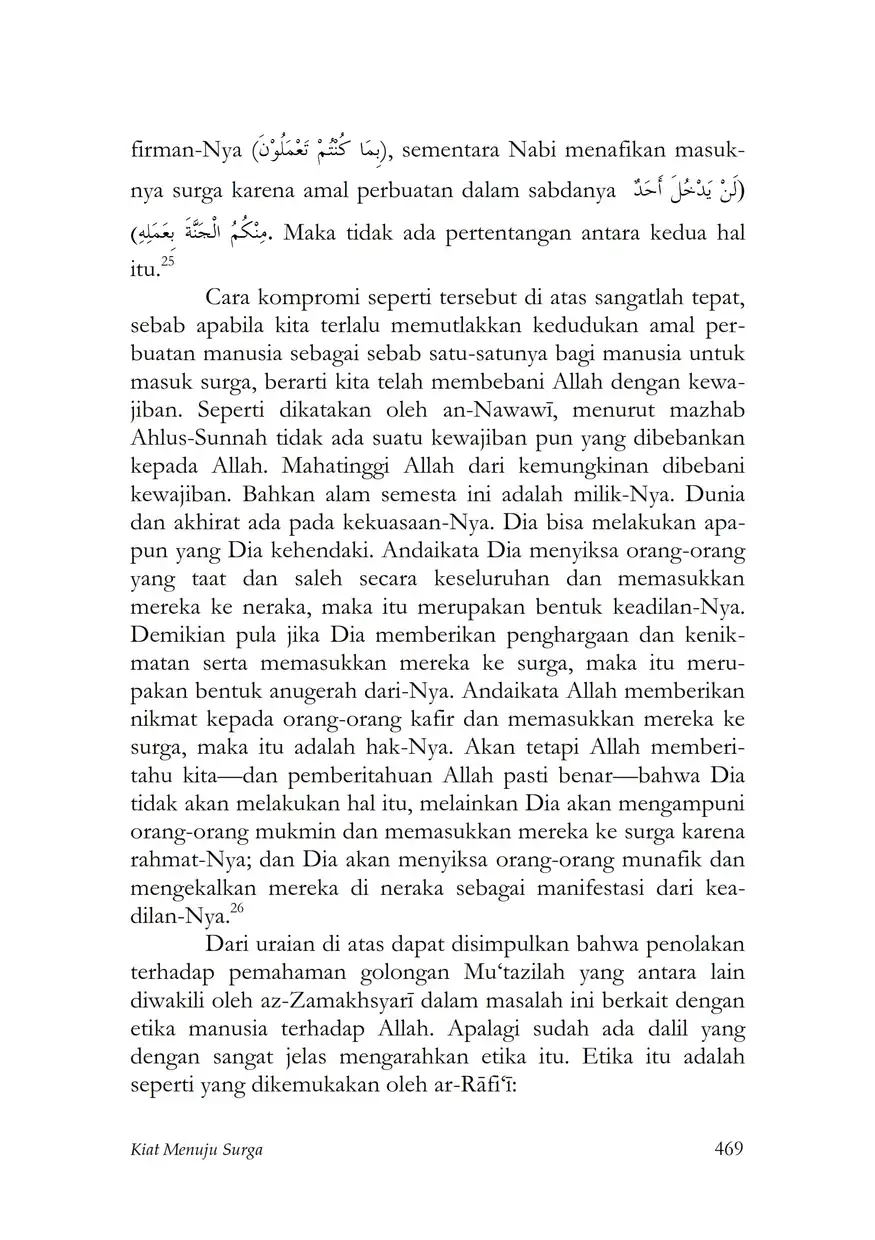 firman-Nya (بِمَا كُنْتُمْ تَعْمَلُوْنَ), sementara Nabi menafikan masuknya surga karena amal perbuatan dalam sabdanya (لَنْ يَدْخُلَ أَحَدٌ مِنْكُمُ الْجَنَّةَ بِعَمَلِهِ). Maka tidak ada pertentangan antara kedua hal itu.$^{25}$

Cara kompromi seperti tersebut di atas sangatlah tepat, sebab apabila kita terlalu memutlakkan kedudukan amal perbuatan manusia sebagai sebab satu-satunya bagi manusia untuk masuk surga, berarti kita telah membebani Allah dengan kewajiban. Seperti dikatakan oleh an-Nawawī, menurut mazhab Ahlus-Sunnah tidak ada suatu kewajiban pun yang dibebankan kepada Allah. Mahatinggi Allah dari kemungkinan dibebani kewajiban. Bahkan alam semesta ini adalah milik-Nya. Dunia dan akhirat ada pada kekuasaan-Nya. Dia bisa melakukan apapun yang Dia kehendaki. Andaikata Dia menyiksa orang-orang yang taat dan saleh secara keseluruhan dan memasukkan mereka ke neraka, maka itu merupakan bentuk keadilan-Nya. Demikian pula jika Dia memberikan penghargaan dan kenikmatan serta memasukkan mereka ke surga, maka itu merupakan bentuk anugerah dari-Nya. Andaikata Allah memberikan nikmat kepada orang-orang kafir dan memasukkan mereka ke surga, maka itu adalah hak-Nya. Akan tetapi Allah memberitahu kita—dan pemberitahuan Allah pasti benar—bahwa Dia tidak akan melakukan hal itu, melainkan Dia akan mengampuni orang-orang mukmin dan memasukkan mereka ke surga karena rahmat-Nya; dan Dia akan menyiksa orang-orang munafik dan mengekalkan mereka di neraka sebagai manifestasi dari keadilan-Nya.$^{26}$

Dari uraian di atas dapat disimpulkan bahwa penolakan terhadap pemahaman golongan Mu‘tazilah yang antara lain diwakili oleh az-Zamakhsyarī dalam masalah ini berkait dengan etika manusia terhadap Allah. Apalagi sudah ada dalil yang dengan sangat jelas mengarahkan etika itu. Etika itu adalah seperti yang dikemukakan oleh ar-Rāfi‘ī:

Kiat Menuju Surga 469